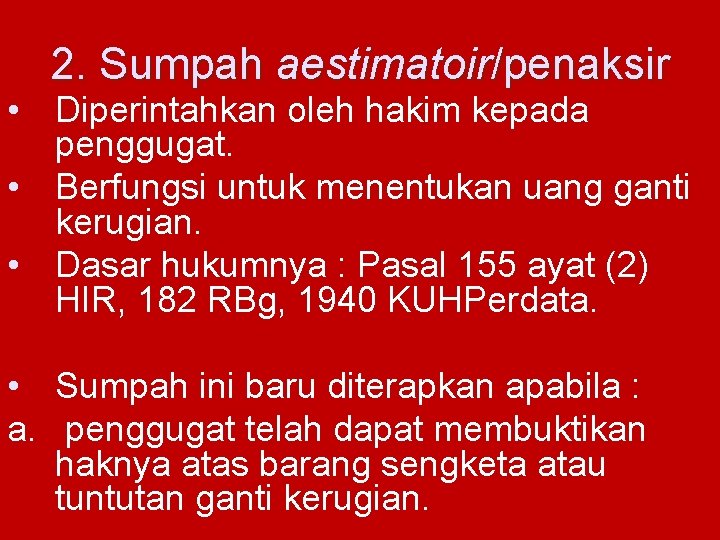 2. Sumpah aestimatoir/penaksir

• Diperintahkan oleh hakim kepada penggugat.
• Berfungsi untuk menentukan uang ganti kerugian.
• Dasar hukumnya : Pasal 155 ayat (2) HIR, 182 RBg, 1940 KUHPerdata.

• Sumpah ini baru diterapkan apabila :
a. penggugat telah dapat membuktikan haknya atas barang sengketa atau tuntutan ganti kerugian.